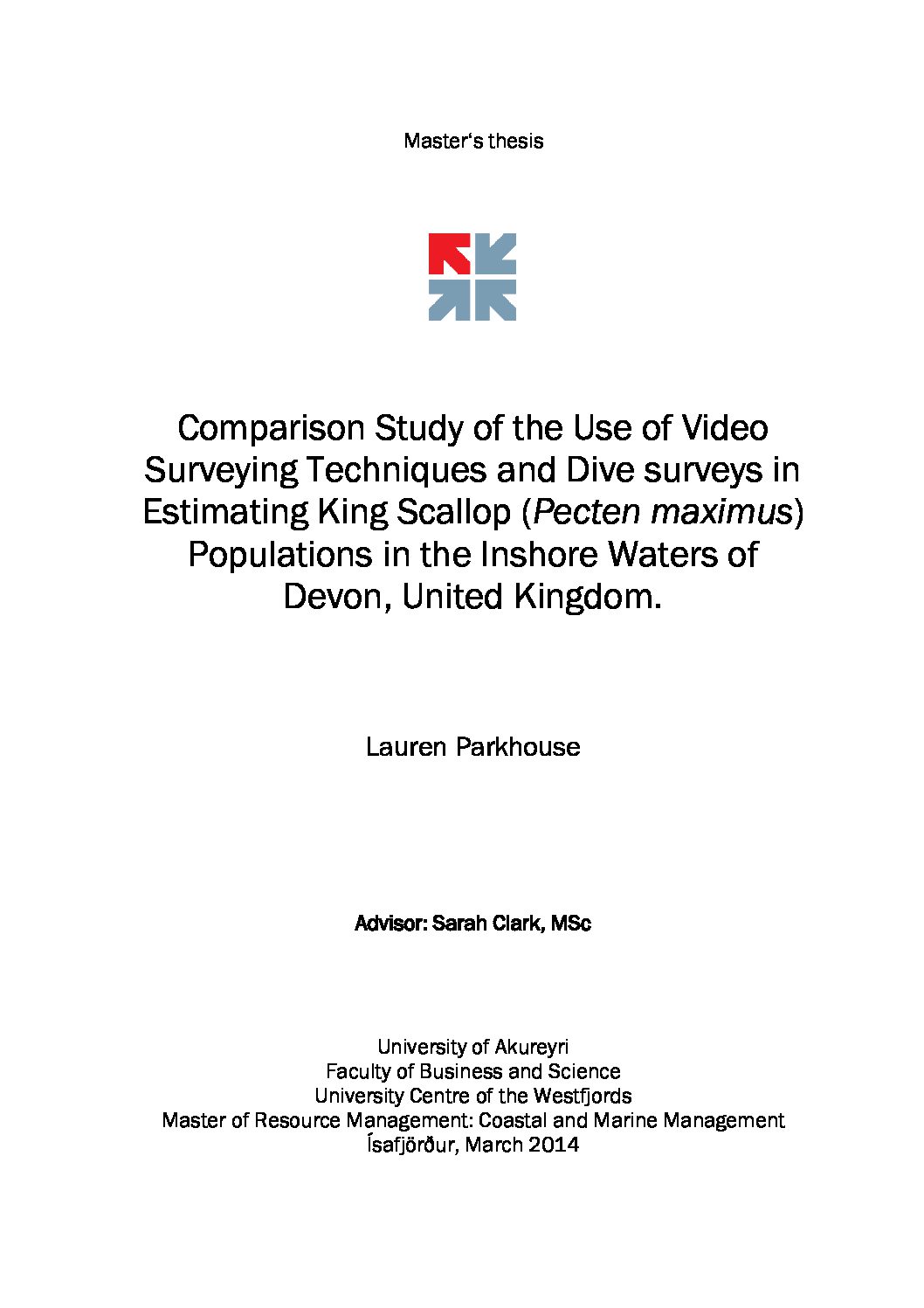 Master's thesis

Comparison Study of the Use of Video Surveying Techniques and Dive surveys in Estimating King Scallop (Pecten maximus) Populations in the Inshore Waters of Devon, United Kingdom.

Lauren Parkhouse

Advisor: Sarah Clark, MSc

University of Akureyri
Faculty of Business and Science
University Centre of the Westfjords
Master of Resource Management: Coastal and Marine Management
Ísafjörður, March 2014